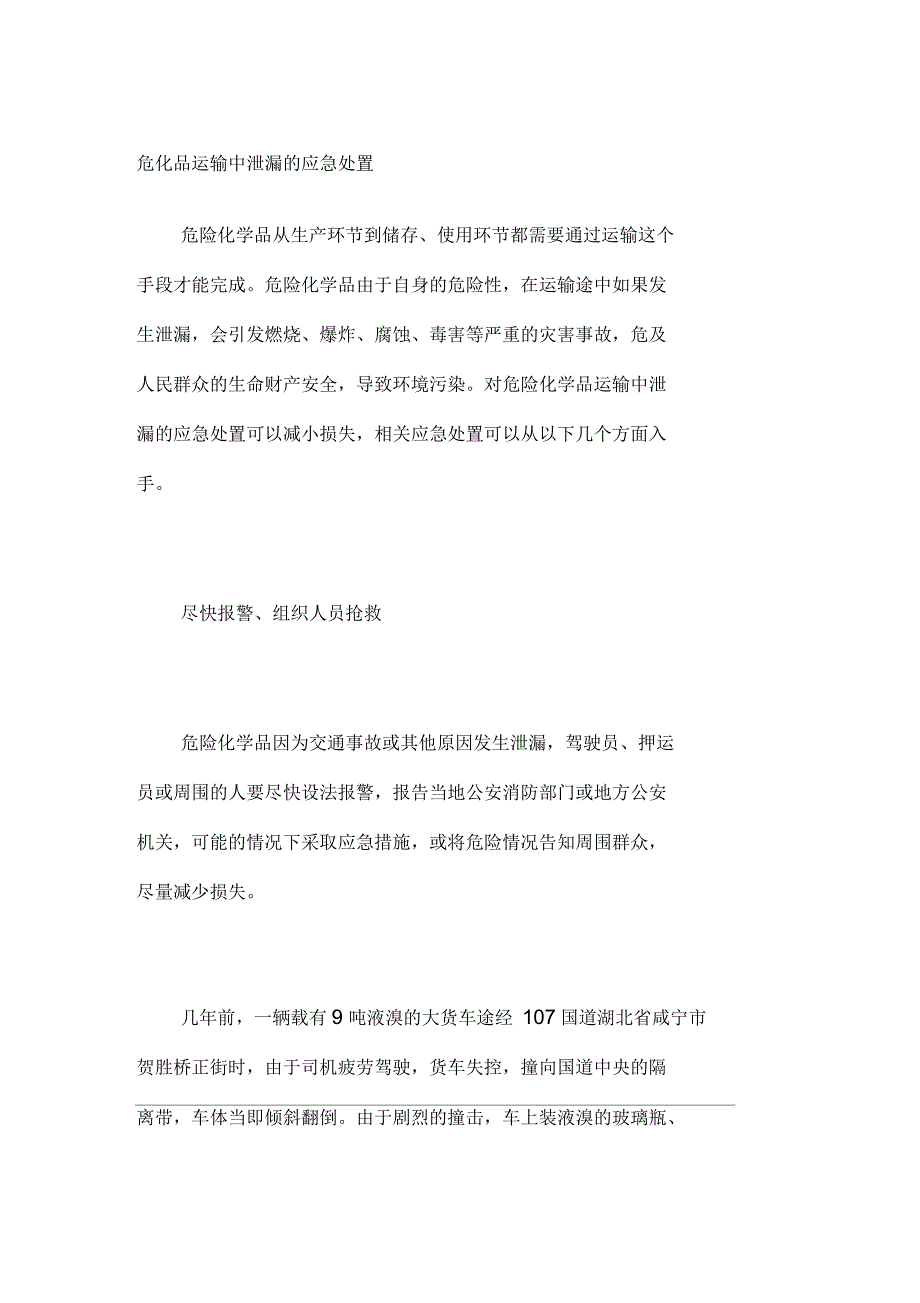 危化品运输中泄漏的应急处置

危险化学品从生产环节到储存、使用环节都需要通过运输这个手段才能完成。危险化学品由于自身的危险性，在运输途中如果发生泄漏，会引发燃烧、爆炸、腐蚀、毒害等严重的灾害事故，危及人民群众的生命财产安全，导致环境污染。对危险化学品运输中泄漏的应急处置可以减小损失，相关应急处置可以从以下几个方面入手。

尽快报警、组织人员抢救

危险化学品因为交通事故或其他原因发生泄漏，驾驶员、押运员或周围的人要尽快设法报警，报告当地公安消防部门或地方公安机关，可能的情况下采取应急措施，或将危险情况告知周围群众，尽量减少损失。

几年前，一辆载有 9 吨液溴的大货车途经 107 国道湖北省咸宁市贺胜桥正街时，由于司机疲劳驾驶，货车失控，撞向国道中央的隔离带，车体当即倾斜翻倒。由于剧烈的撞击，车上装液溴的玻璃瓶、